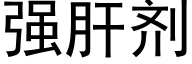 强肝剂